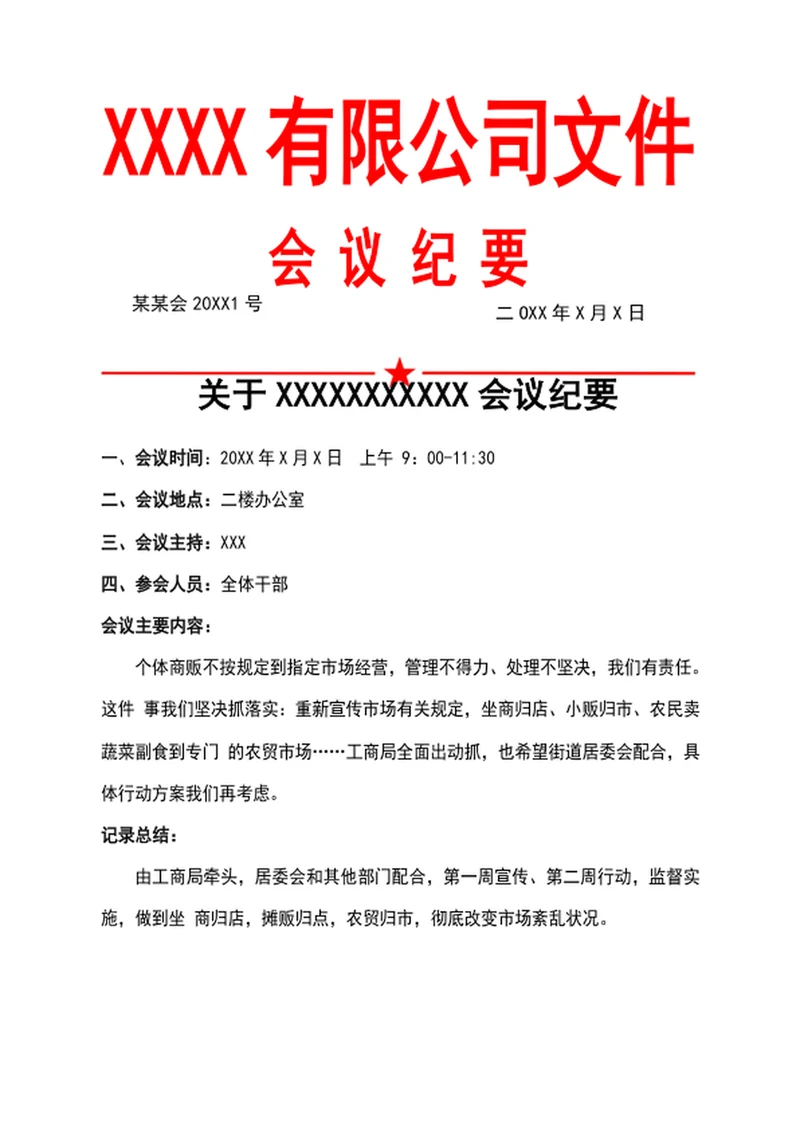 XXXX 有限公司文件

会 议 纪 要

某某会 20XX1 号

二 0XX 年 X 月 X 日

关于 XXXXXXXXXXX 会议纪要

一、会议时间：20XX 年 X 月 X 日 上午 9：00-11:30

二、会议地点：二楼办公室

三、会议主持：XXX

四、参会人员：全体干部

会议主要内容：

个体商贩不按规定到指定市场经营，管理不得力、处理不坚决，我们有责任。这件 事我们坚决抓落实：重新宣传市场有关规定，坐商归店、小贩归市、农民卖蔬菜副食到专门 的农贸市场……工商局全面出动抓，也希望街道居委会配合，具体行动方案我们再考虑。

记录总结：

由工商局牵头，居委会和其他部门配合，第一周宣传、第二周行动，监督实施，做到坐 商归店，摊贩归点，农贸归市，彻底改变市场紊乱状况。